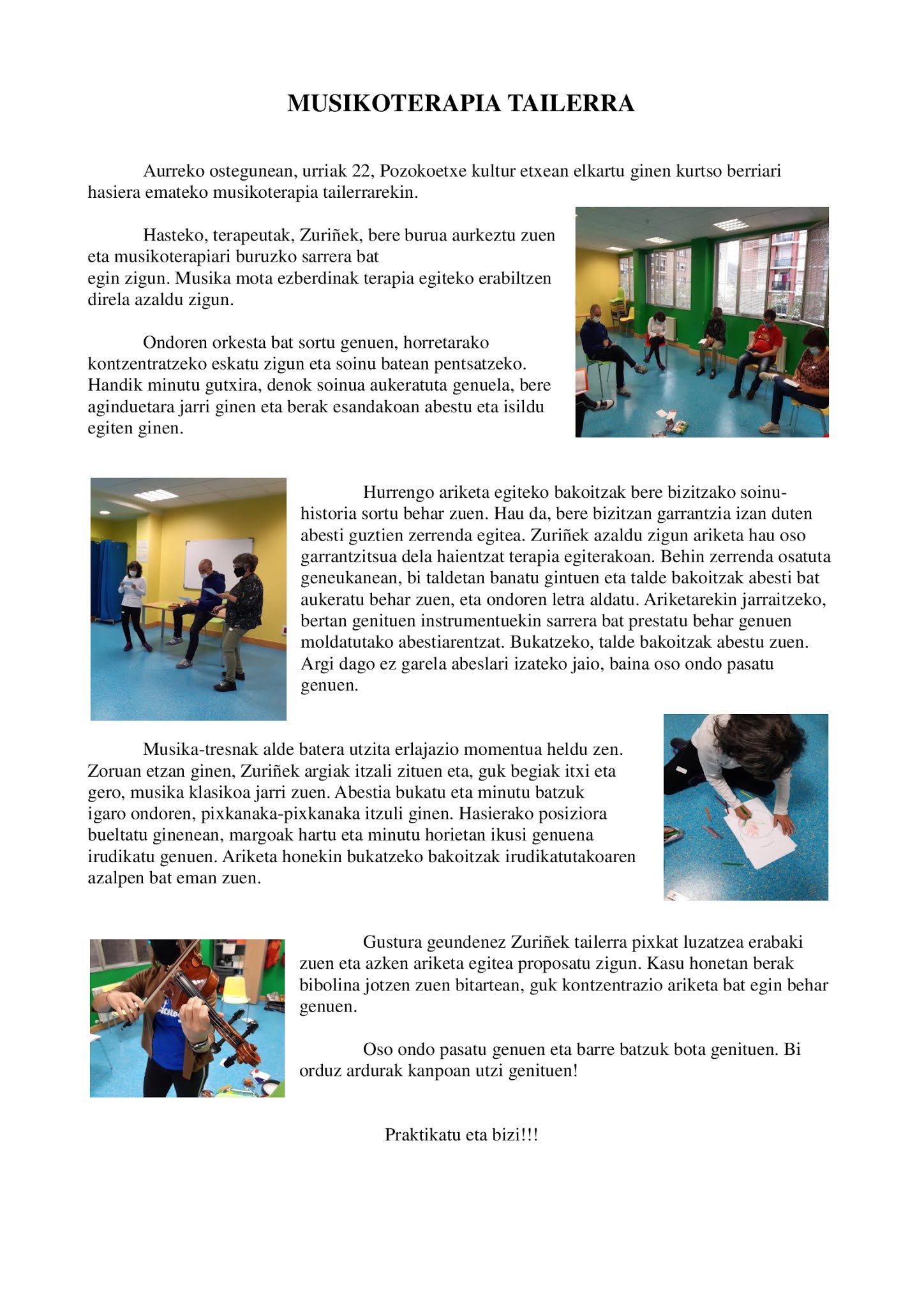 MUSIKOTERAPIA TAILERRA

Aurreko ostegunean, urriak 22, Pozokoetxe kultur etxean elkartu ginen kurtso berriari hasiera emateko musikoterapia tailerrarekin.

Hasteko, terapeutak, Zuriñek, bere burua aurkeztu zuen eta musikoterapiari buruzko sarrera bat egin zigun. Musika mota ezberdinak terapia egiteko erabiltzen direla azaldu zigun.

Ondoren orkesta bat sortu genuen, horretarako kontzentratzeko eskatu zigun eta soinu batean pentsatzeko. Handik minutu gutxira, denok soinua aukeratuta genuela, bere aginduetara jarri ginen eta berak esandakoan abestu eta isildu egiten ginen.

Hurrengo ariketa egiteko bakoitzak bere bizitzako soinu-historia sortu behar zuen. Hau da, bere bizitzan garrantzia izan duten abesti guztien zerrenda egitea. Zuriñek azaldu zigun ariketa hau oso garrantzitsua dela haientzat terapia egiterakoan. Behin zerrenda osatuta geneukanean, bi taldetan banatu gintuen eta talde bakoitzak abesti bat aukeratu behar zuen, eta ondoren letra aldatu. Ariketarekin jarraitzeko, bertan genituen instrumentuekin sarrera bat prestatu behar genuen moldatutako abestiarentzat. Bukatzeko, talde bakoitzak abestu zuen. Argi dago ez garela abeslari izateko jaio, baina oso ondo pasatu genuen.

Musika-tresnak alde batera utzita erlajazio momentua heldu zen. Zoruan etzan ginen, Zuriñek argiak itzali zituen eta, guk begiak itxi eta gero, musika klasikoa jarri zuen. Abestia bukatu eta minutu batzuk igaro ondoren, pixkanaka-pixkanaka itzuli ginen. Hasierako posiziora bueltatu ginenean, margoak hartu eta minutu horietan ikusi genuena irudikatu genuen. Ariketa honekin bukatzeko bakoitzak irudikatutakoaren azalpen bat eman zuen.

Gustura geundenez Zuriñek tailerra pixkat luzatzea erabaki zuen eta azken ariketa egitea proposatu zigun. Kasu honetan berak bibolina jotzen zuen bitartean, guk kontzentrazio ariketa bat egin behar genuen.

Oso ondo pasatu genuen eta barre batzuk bota genituen. Bi orduz ardurak kanpoan utzi genituen!

Praktikatu eta bizi!!!